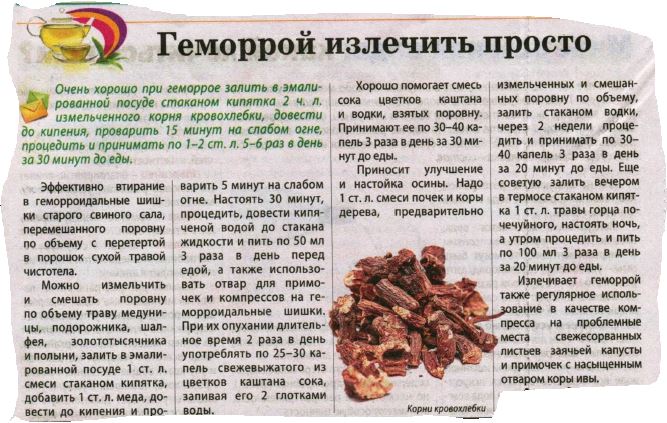 Геморрой излечить просто

Очень хорошо при геморрое залить в эмалированной посуде стаканом кипятка 2 ч. л. измельченного корня кровохлебки, довести до кипения, проварить 15 минут на слабом огне, процедить и принимать по 1–2 ст. л. 5–6 раз в день за 30 минут до еды.

Эффективно втирание в геморроидальные шишки старого свиного сала, перемешанного поровну по объему с перетертой в порошок сухой травой чистотела.

Можно измельчить и смешать поровну по объему траву медуницы, подорожника, шалфея, золототысячника и полыни, залить в эмалированной посуде 1 ст. л. смеси стаканом кипятка, добавить 1 ст. л. меда, довести до кипения и проварить 5 минут на слабом огне. Настоять 30 минут, процедить, довести кипяченой водой до стакана жидкости и пить по 50 мл 3 раза в день перед едой, а также использовать отвар для примочек и компрессов на геморроидальные шишки. При их опухании длительное время 2 раза в день употреблять по 25–30 капель свежевыжатого из цветков каштана сока, запивая его 2 глотками воды.

Хорошо помогает смесь сока цветков каштана и водки, взятых поровну. Принимают ее по 30–40 капель 3 раза в день за 30 минут до еды.

Приносит улучшение и настойка осины. Надо 1 ст. л. смеси почек и коры дерева, предварительно измельченных и смешанных поровну по объему, залить стаканом водки, через 2 недели процедить и принимать по 30–40 капель 3 раза в день за 20 минут до еды. Еще советую залить вечером в термосе стаканом кипятка 1 ст. л. травы горца почечуйного, настоять ночь, а утром процедить и пить по 100 мл 3 раза в день за 20 минут до еды.

Излечивает геморрой также регулярное использование в качестве компресса на проблемные места свежесорванных листьев заячьей капусты и примочек с насыщенным отваром коры ивы.

Корни кровохлебки